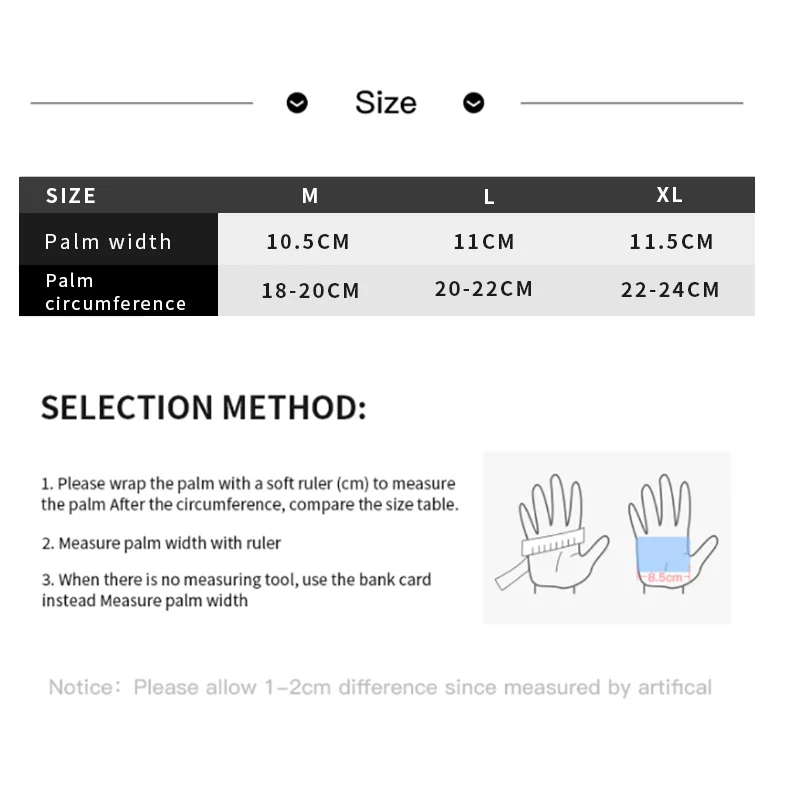 Size

| SIZE | M | L | XL |
|---|---|---|---|
| Palm width | 10.5CM | 11CM | 11.5CM |
| Palm circumference | 18-20CM | 20-22CM | 22-24CM |

SELECTION METHOD:

1. Please wrap the palm with a soft ruler (cm) to measure the palm After the circumference, compare the size table.

2. Measure palm width with ruler

3. When there is no measuring tool, use the bank card instead Measure palm width

8.5cm

Notice: Please allow 1-2cm difference since measured by artifical